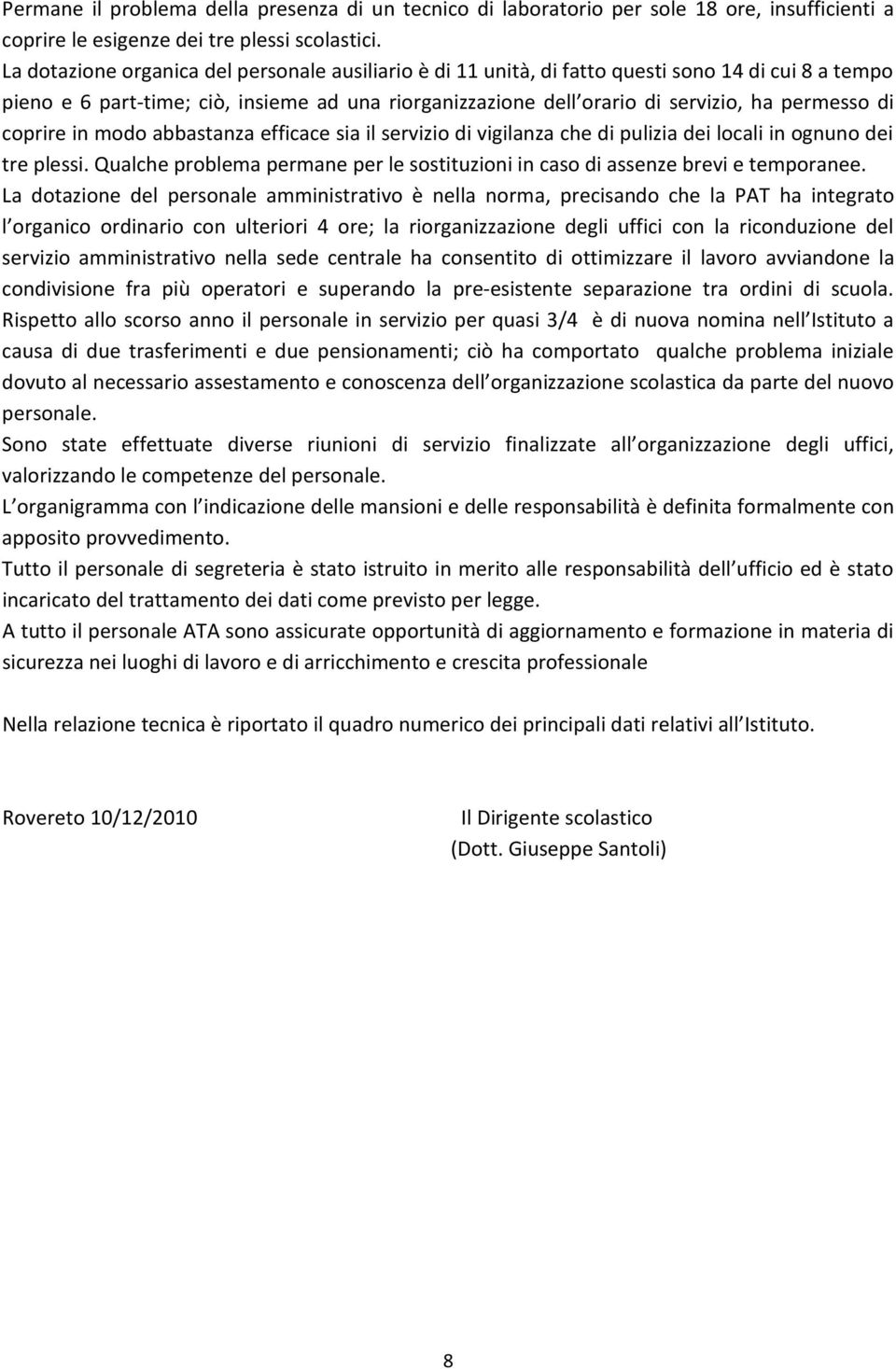 Permane il problema della presenza di un tecnico di laboratorio per sole 18 ore, insufficienti a coprire le esigenze dei tre plessi scolastici.
La dotazione organica del personale ausiliario è di 11 unità, di fatto questi sono 14 di cui 8 a tempo pieno e 6 part-time; ciò, insieme ad una riorganizzazione dell orario di servizio, ha permesso di coprire in modo abbastanza efficace sia il servizio di vigilanza che di pulizia dei locali in ognuno dei tre plessi. Qualche problema permane per le sostituzioni in caso di assenze brevi e temporanee.
La dotazione del personale amministrativo è nella norma, precisando che la PAT ha integrato l organico ordinario con ulteriori 4 ore; la riorganizzazione degli uffici con la riconduzione del servizio amministrativo nella sede centrale ha consentito di ottimizzare il lavoro avviandone la condivisione fra più operatori e superando la pre-esistente separazione tra ordini di scuola.
Rispetto allo scorso anno il personale in servizio per quasi 3/4 è di nuova nomina nell Istituto a causa di due trasferimenti e due pensionamenti; ciò ha comportato qualche problema iniziale dovuto al necessario assestamento e conoscenza dell organizzazione scolastica da parte del nuovo personale.
Sono state effettuate diverse riunioni di servizio finalizzate all organizzazione degli uffici, valorizzando le competenze del personale.
L organigramma con l indicazione delle mansioni e delle responsabilità è definita formalmente con apposito provvedimento.
Tutto il personale di segreteria è stato istruito in merito alle responsabilità dell ufficio ed è stato incaricato del trattamento dei dati come previsto per legge.
A tutto il personale ATA sono assicurate opportunità di aggiornamento e formazione in materia di sicurezza nei luoghi di lavoro e di arricchimento e crescita professionale

Nella relazione tecnica è riportato il quadro numerico dei principali dati relativi all Istituto.

Rovereto 10/12/2010

Il Dirigente scolastico
(Dott. Giuseppe Santoli)

8